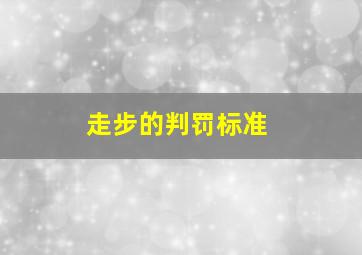 走步的判罚标准